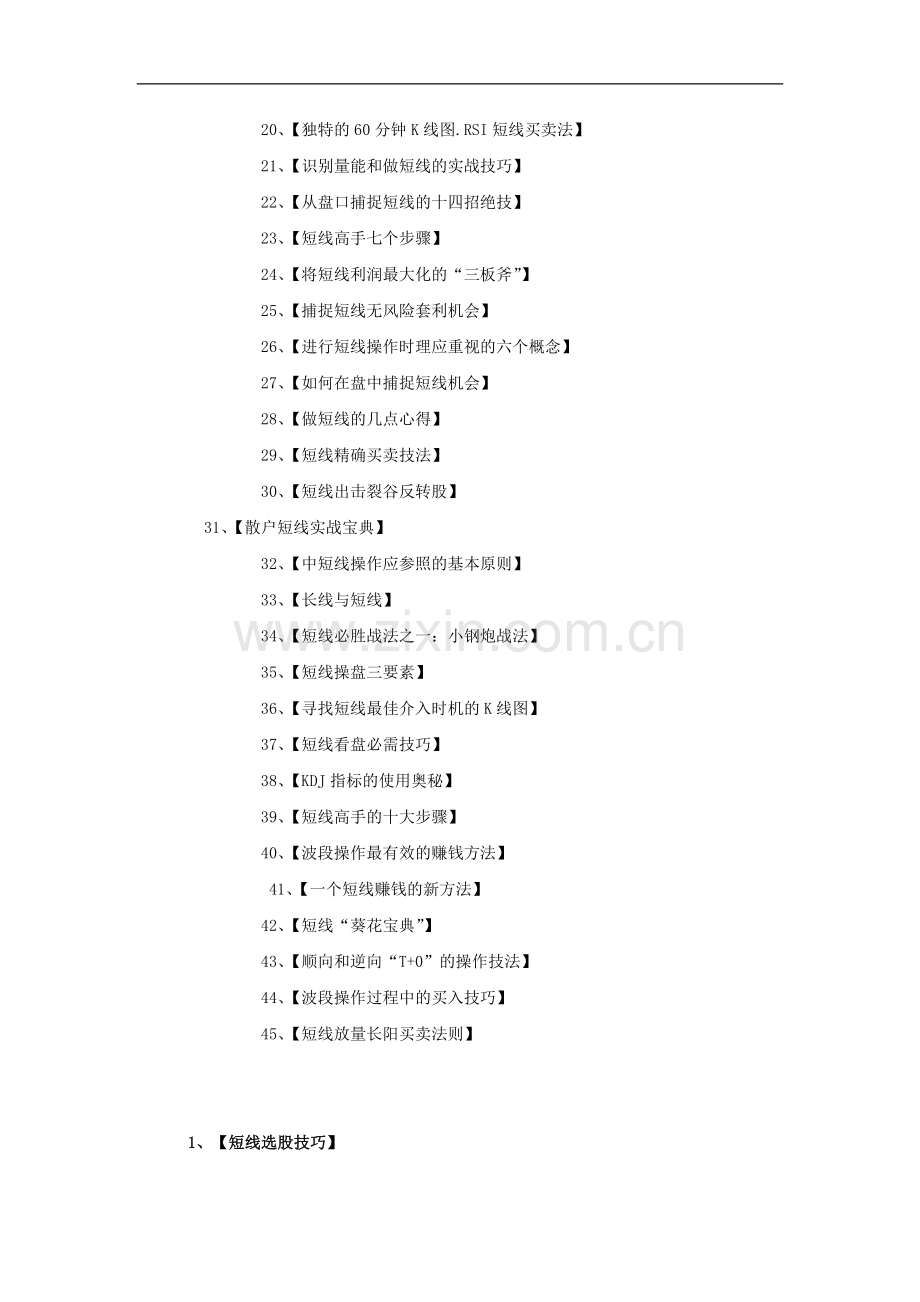 20、【独特的60分钟K线图.RSI短线买卖法】

21、【识别量能和做短线的实战技巧】

22、【从盘口捕捉短线的十四招绝技】

23、【短线高手七个步骤】

24、【将短线利润最大化的“三板斧”】

25、【捕捉短线无风险套利机会】

26、【进行短线操作时理应重视的六个概念】

27、【如何在盘中捕捉短线机会】

28、【做短线的几点心得】

29、【短线精确买卖技法】

30、【短线出击裂谷反转股】

31、【散户短线实战宝典】

32、【中短线操作应参照的基本原则】

33、【长线与短线】

34、【短线必胜战法之一：小钢炮战法】

35、【短线操盘三要素】

36、【寻找短线最佳介入时机的K线图】

37、【短线看盘必需技巧】

38、【KDJ指标的使用奥秘】

39、【短线高手的十大步骤】

40、【波段操作最有效的赚钱方法】

41、【一个短线赚钱的新方法】

42、【短线“葵花宝典”】

43、【顺向和逆向“T+0”的操作技法】

44、【波段操作过程中的买入技巧】

45、【短线放量长阳买卖法则】

1、【短线选股技巧】

www.zixin.com.cn